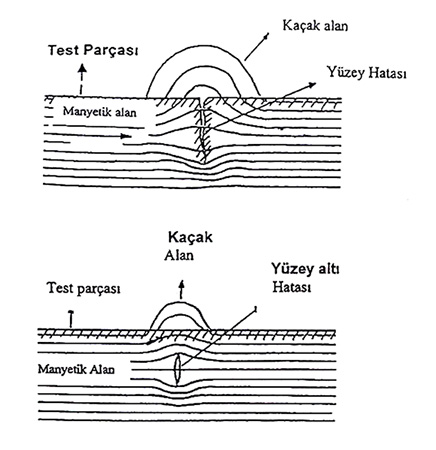 Kaçak alan

Test Parçası

Yüzey Hatası

Manyetik alan

Kaçak
Alan

Yüzey altı
Hatası

Test parçası

Manyetik Alan